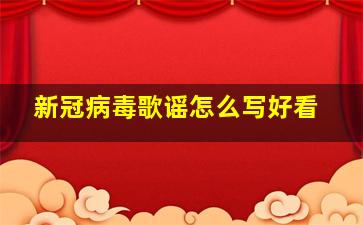 新冠病毒歌谣怎么写好看